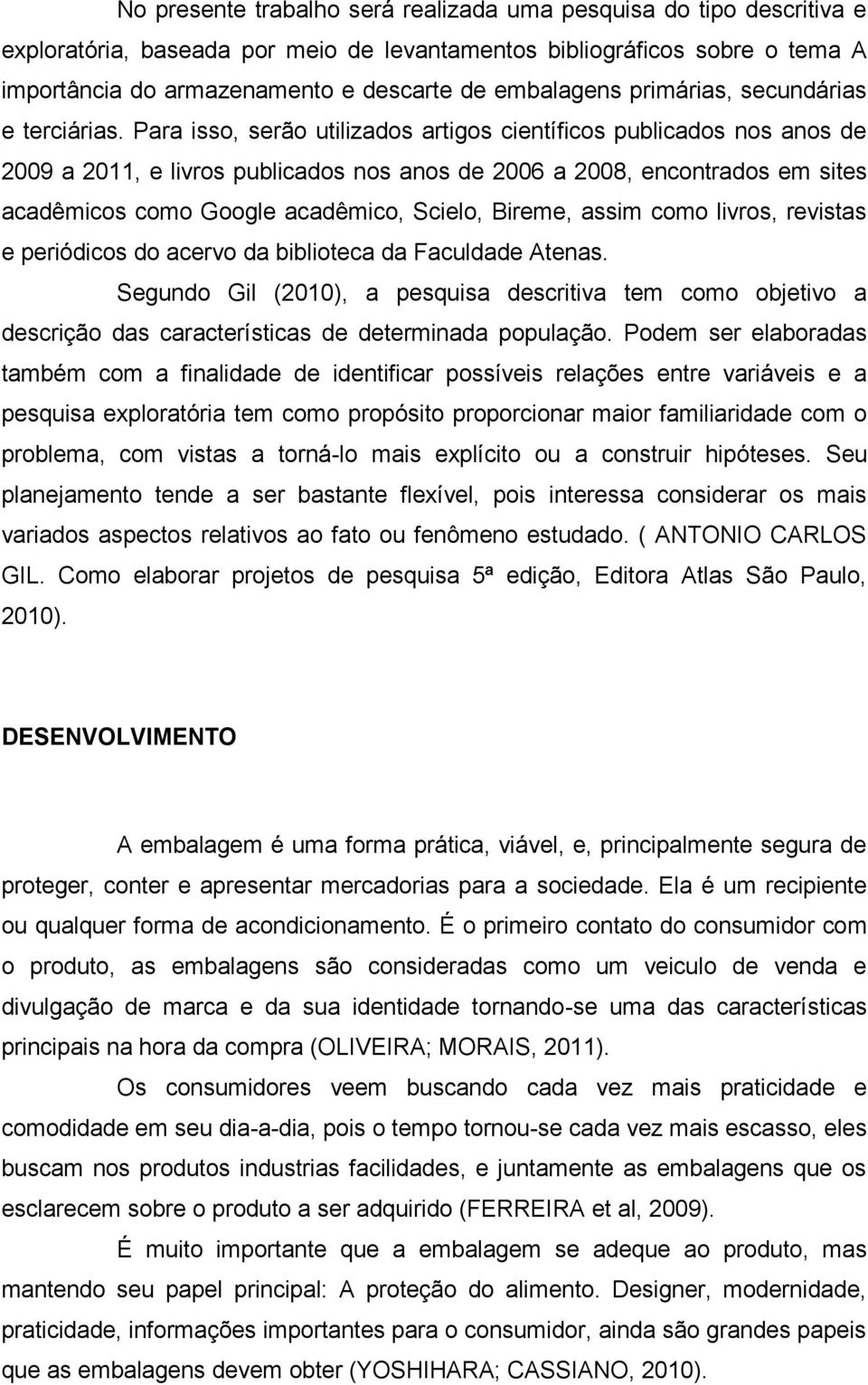 No presente trabalho será realizada uma pesquisa do tipo descritiva e exploratória, baseada por meio de levantamentos bibliográficos sobre o tema A importância do armazenamento e descarte de embalagens primárias, secundárias e terciárias. Para isso, serão utilizados artigos científicos publicados nos anos de 2009 a 2011, e livros publicados nos anos de 2006 a 2008, encontrados em sites acadêmicos como Google acadêmico, Scielo, Bireme, assim como livros, revistas e periódicos do acervo da biblioteca da Faculdade Atenas.

Segundo Gil (2010), a pesquisa descritiva tem como objetivo a descrição das características de determinada população. Podem ser elaboradas também com a finalidade de identificar possíveis relações entre variáveis e a pesquisa exploratória tem como propósito proporcionar maior familiaridade com o problema, com vistas a torná-lo mais explícito ou a construir hipóteses. Seu planejamento tende a ser bastante flexível, pois interessa considerar os mais variados aspectos relativos ao fato ou fenômeno estudado. ( ANTONIO CARLOS GIL. Como elaborar projetos de pesquisa 5ª edição, Editora Atlas São Paulo, 2010).

DESENVOLVIMENTO

A embalagem é uma forma prática, viável, e, principalmente segura de proteger, conter e apresentar mercadorias para a sociedade. Ela é um recipiente ou qualquer forma de acondicionamento. É o primeiro contato do consumidor com o produto, as embalagens são consideradas como um veiculo de venda e divulgação de marca e da sua identidade tornando-se uma das características principais na hora da compra (OLIVEIRA; MORAIS, 2011).

Os consumidores veem buscando cada vez mais praticidade e comodidade em seu dia-a-dia, pois o tempo tornou-se cada vez mais escasso, eles buscam nos produtos industrias facilidades, e juntamente as embalagens que os esclarecem sobre o produto a ser adquirido (FERREIRA et al, 2009).

É muito importante que a embalagem se adeque ao produto, mas mantendo seu papel principal: A proteção do alimento. Designer, modernidade, praticidade, informações importantes para o consumidor, ainda são grandes papeis que as embalagens devem obter (YOSHIHARA; CASSIANO, 2010).